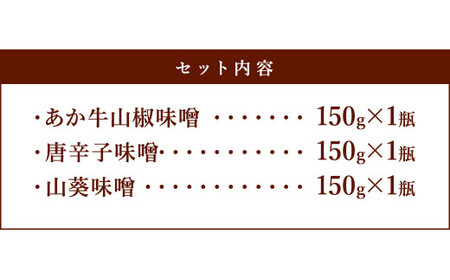 セット内容

・あか牛山椒味噌 ・・・・・・・・ 150g×1瓶

・唐辛子味噌・・・・・・・・・・・・ 150g×1瓶

・山葵味噌 ・・・・・・・・・・・・・ 150g×1瓶